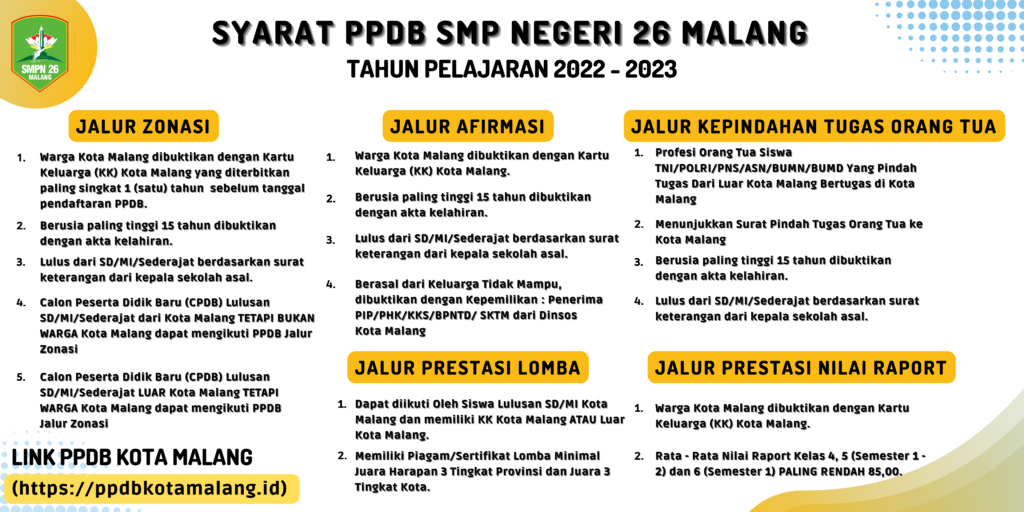 SMPN 26 MALANG

SYARAT PPDB SMP NEGERI 26 MALANG

TAHUN PELAJARAN 2022 - 2023

JALUR ZONASI

1. Warga Kota Malang dibuktikan dengan Kartu Keluarga (KK) Kota Malang yang diterbitkan paling singkat 1 (satu) tahun sebelum tanggal pendaftaran PPDB.

2. Berusia paling tinggi 15 tahun dibuktikan dengan akta kelahiran.

3. Lulus dari SD/MI/Sederajat berdasarkan surat keterangan dari kepala sekolah asal.

4. Calon Peserta Didik Baru (CPDB) Lulusan SD/MI/Sederajat dari Kota Malang TETAPI BUKAN WARGA Kota Malang dapat mengikuti PPDB Jalur Zonasi

5. Calon Peserta Didik Baru (CPDB) Lulusan SD/MI/Sederajat LUAR Kota Malang TETAPI WARGA Kota Malang dapat mengikuti PPDB Jalur Zonasi

LINK PPDB KOTA MALANG

(https://ppdbkotamalang.id)

JALUR AFIRMASI

1. Warga Kota Malang dibuktikan dengan Kartu Keluarga (KK) Kota Malang.

2. Berusia paling tinggi 15 tahun dibuktikan dengan akta kelahiran.

3. Lulus dari SD/MI/Sederajat berdasarkan surat keterangan dari kepala sekolah asal.

4. Berasal dari Keluarga Tidak Mampu, dibuktikan dengan Kepemilikan : Penerima PIP/PHK/KKS/BPNTD/ SKTM dari Dinsos Kota Malang

JALUR PRESTASI LOMBA

1. Dapat diikuti Oleh Siswa Lulusan SD/MI Kota Malang dan memiliki KK Kota Malang ATAU Luar Kota Malang.

2. Memiliki Piagam/Sertifikat Lomba Minimal Juara Harapan 3 Tingkat Provinsi dan Juara 3 Tingkat Kota.

JALUR KEPINDAHAN TUGAS ORANG TUA

1. Profesi Orang Tua Siswa TNI/POLRI/PNS/ASN/BUMN/BUMD Yang Pindah Tugas Dari Luar Kota Malang Bertugas di Kota Malang

2. Menunjukkan Surat Pindah Tugas Orang Tua ke Kota Malang

3. Berusia paling tinggi 15 tahun dibuktikan dengan akta kelahiran.

4. Lulus dari SD/MI/Sederajat berdasarkan surat keterangan dari kepala sekolah asal.

JALUR PRESTASI NILAI RAPORT

1. Warga Kota Malang dibuktikan dengan Kartu Keluarga (KK) Kota Malang.

2. Rata - Rata Nilai Raport Kelas 4, 5 (Semester 1 - 2) dan 6 (Semester 1) PALING RENDAH 85,00.